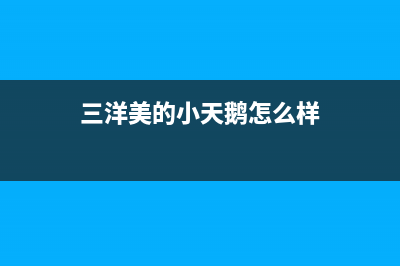 三洋美的小天鹅怎么样